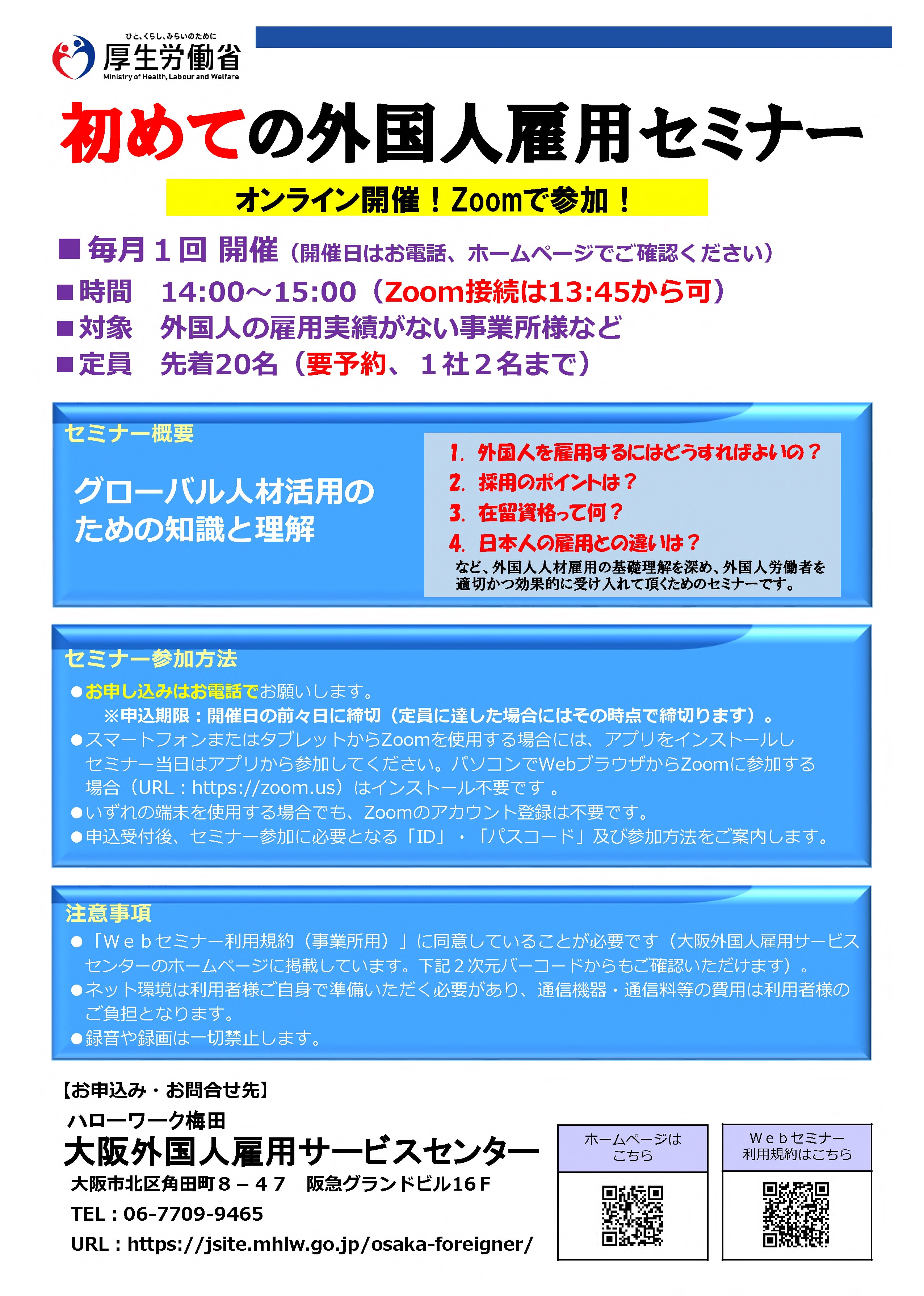 ひと、くらし、みらいのために
厚生労働省
Ministry of Health, Labour and Welfare

初めての外国人雇用セミナー

オンライン開催！Zoomで参加！

■毎月１回 開催（開催日はお電話、ホームページでご確認ください）
■時間　14:00～15:00（Zoom接続は13:45から可）
■対象　外国人の雇用実績がない事業所様など
■定員　先着20名（要予約、１社２名まで）

セミナー概要

グローバル人材活用のための知識と理解

1. 外国人を雇用するにはどうすればよいの？
2. 採用のポイントは？
3. 在留資格って何？
4. 日本人の雇用との違いは？
など、外国人人材雇用の基礎理解を深め、外国人労働者を適切かつ効果的に受け入れて頂くためのセミナーです。

セミナー参加方法

●お申し込みはお電話でお願いします。
※申込期限：開催日の前々日に締切（定員に達した場合にはその時点で締切ります）。
●スマートフォンまたはタブレットからZoomを使用する場合には、アプリをインストールしセミナー当日はアプリから参加してください。パソコンでWebブラウザからZoomに参加する場合（URL：https://zoom.us）はインストール不要です 。
●いずれの端末を使用する場合でも、Zoomのアカウント登録は不要です。
●申込受付後、セミナー参加に必要となる「ID」・「パスコード」及び参加方法をご案内します。

注意事項

●「Ｗｅｂセミナー利用規約（事業所用）」に同意していることが必要です（大阪外国人雇用サービスセンターのホームページに掲載しています。下記２次元バーコードからもご確認いただけます）。
●ネット環境は利用者様ご自身で準備いただく必要があり、通信機器・通信料等の費用は利用者様のご負担となります。
●録音や録画は一切禁止します。

【お申込み・お問合せ先】
ハローワーク梅田
大阪外国人雇用サービスセンター
大阪市北区角田町８－４７　阪急グランドビル16Ｆ
TEL：06-7709-9465
URL：https://jsite.mhlw.go.jp/osaka-foreigner/

ホームページはこちら

Ｗｅｂセミナー利用規約はこちら